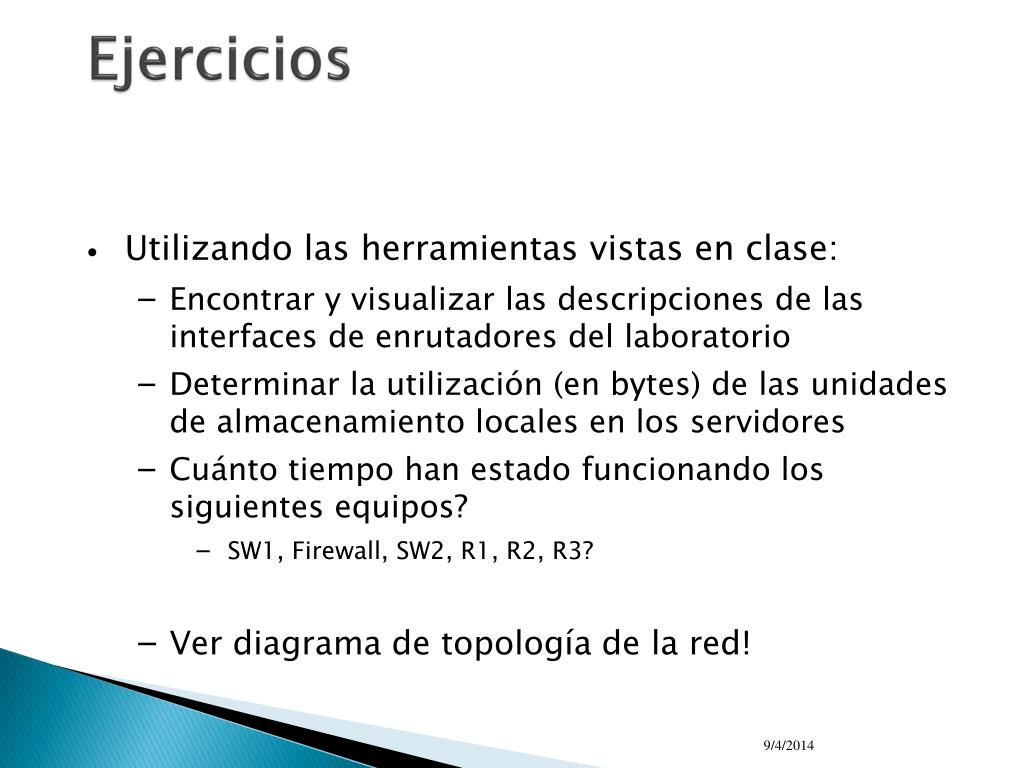 Ejercicios

• Utilizando las herramientas vistas en clase:
  – Encontrar y visualizar las descripciones de las interfaces de enrutadores del laboratorio
  – Determinar la utilización (en bytes) de las unidades de almacenamiento locales en los servidores
  – Cuánto tiempo han estado funcionando los siguientes equipos?
    – SW1, Firewall, SW2, R1, R2, R3?

  – Ver diagrama de topología de la red!

9/4/2014